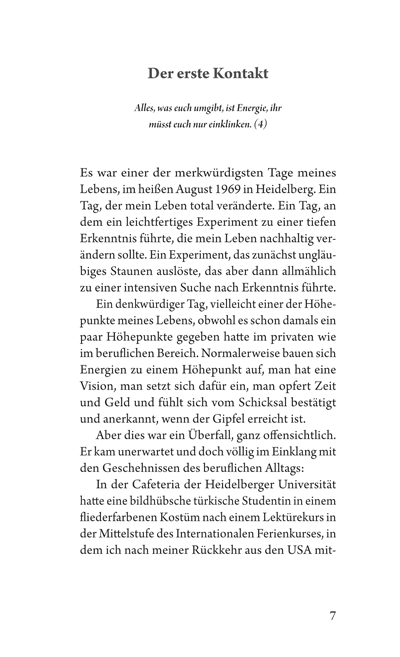 Der erste Kontakt

Alles, was euch umgibt, ist Energie, ihr müsst euch nur einklinken. (4)

Es war einer der merkwürdigsten Tage meines Lebens, im heißen August 1969 in Heidelberg. Ein Tag, der mein Leben total veränderte. Ein Tag, an dem ein leichtfertiges Experiment zu einer tiefen Erkenntnis führte, die mein Leben nachhaltig verändern sollte. Ein Experiment, das zunächst ungläubiges Staunen auslöste, das aber dann allmählich zu einer intensiven Suche nach Erkenntnis führte.

Ein denkwürdiger Tag, vielleicht einer der Höhepunkte meines Lebens, obwohl es schon damals ein paar Höhepunkte gegeben hatte im privaten wie im beruflichen Bereich. Normalerweise bauen sich Energien zu einem Höhepunkt auf, man hat eine Vision, man setzt sich dafür ein, man opfert Zeit und Geld und fühlt sich vom Schicksal bestätigt und anerkannt, wenn der Gipfel erreicht ist.

Aber dies war ein Überfall, ganz offensichtlich. Er kam unerwartet und doch völlig im Einklang mit den Geschehnissen des beruflichen Alltags:

In der Cafeteria der Heidelberger Universität hatte eine bildhübsche türkische Studentin in einem fliederfarbenen Kostüm nach einem Lektürekurs in der Mittelstufe des Internationalen Ferienkurses, in dem ich nach meiner Rückkehr aus den USA mit-

7